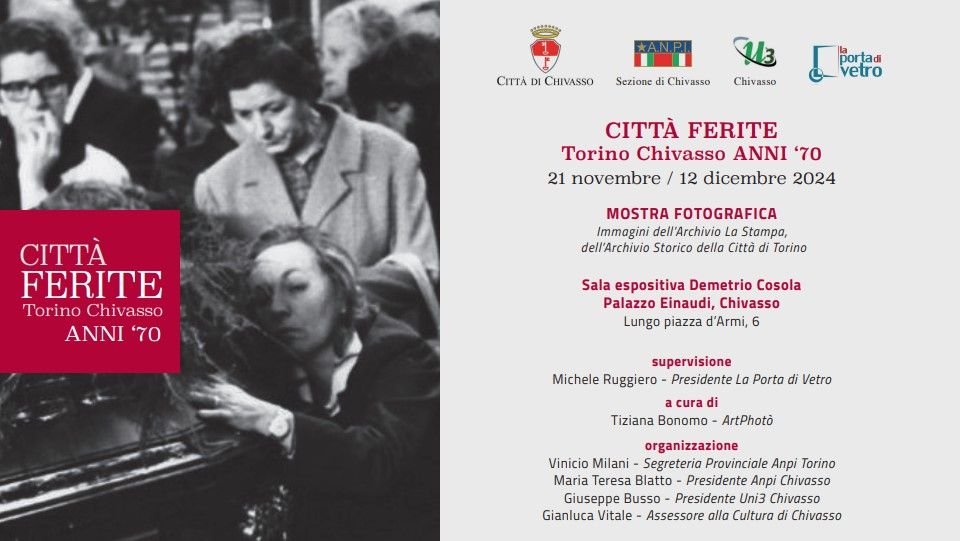 CITTÀ
FERITE
Torino Chivasso
ANNI '70

CITTÀ DI CHIVASSO

A.N.P.I.
Sezione di Chivasso

U3
Chivasso

la Porta di Vetro

CITTÀ FERITE
Torino Chivasso ANNI '70
21 novembre / 12 dicembre 2024

MOSTRA FOTOGRAFICA
Immagini dell'Archivio La Stampa,
dell'Archivio Storico della Città di Torino

Sala espositiva Demetrio Cosola
Palazzo Einaudi, Chivasso
Lungo piazza d'Armi, 6

supervisione
Michele Ruggiero - Presidente La Porta di Vetro

a cura di
Tiziana Bonomo - ArtPhotò

organizzazione
Vinicio Milani - Segreteria Provinciale Anpi Torino
Maria Teresa Blatto - Presidente Anpi Chivasso
Giuseppe Busso - Presidente Uni3 Chivasso
Gianluca Vitale - Assessore alla Cultura di Chivasso